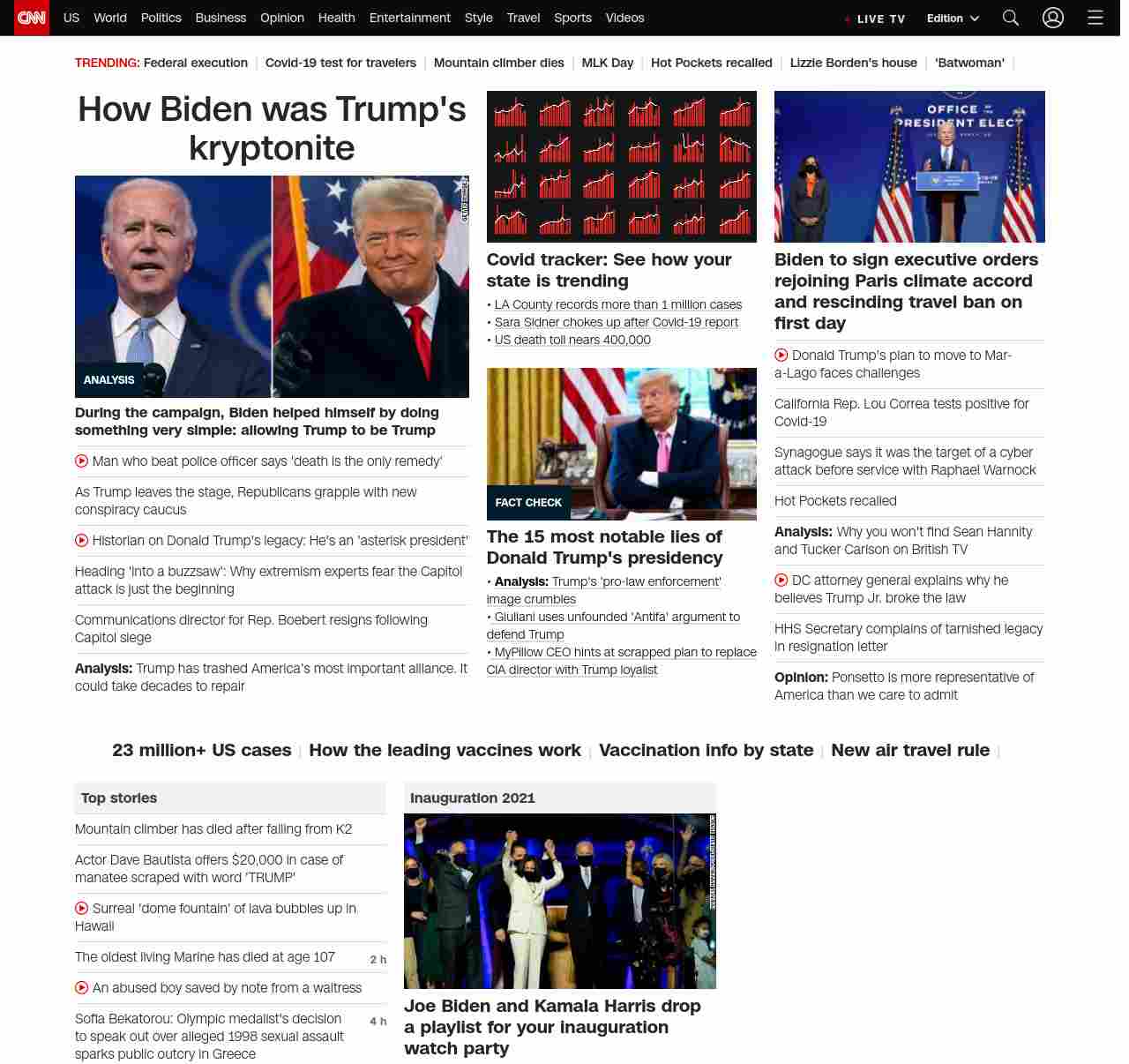 CNN US World Politics Business Opinion Health Entertainment Style Travel Sports Videos LIVE TV Edition

TRENDING: Federal execution | Covid-19 test for travelers | Mountain climber dies | MLK Day | Hot Pockets recalled | Lizzie Borden's house | 'Batwoman' |

How Biden was Trump's kryptonite

ANALYSIS

During the campaign, Biden helped himself by doing something very simple: allowing Trump to be Trump

Man who beat police officer says 'death is the only remedy'

As Trump leaves the stage, Republicans grapple with new conspiracy caucus

Historian on Donald Trump's legacy: He's an 'asterisk president'

Heading 'into a buzzsaw': Why extremism experts fear the Capitol attack is just the beginning

Communications director for Rep. Boebert resigns following Capitol siege

Analysis: Trump has trashed America's most important alliance. It could take decades to repair

Covid tracker: See how your state is trending

• LA County records more than 1 million cases
• Sara Sidner chokes up after Covid-19 report
• US death toll nears 400,000

FACT CHECK

The 15 most notable lies of Donald Trump's presidency

• Analysis: Trump's 'pro-law enforcement' image crumbles
• Giuliani uses unfounded 'Antifa' argument to defend Trump
• MyPillow CEO hints at scrapped plan to replace CIA director with Trump loyalist

OFFICE OF THE PRESIDENT ELECT

Biden to sign executive orders rejoining Paris climate accord and rescinding travel ban on first day

Donald Trump's plan to move to Mar-a-Lago faces challenges

California Rep. Lou Correa tests positive for Covid-19

Synagogue says it was the target of a cyber attack before service with Raphael Warnock

Hot Pockets recalled

Analysis: Why you won't find Sean Hannity and Tucker Carlson on British TV

DC attorney general explains why he believes Trump Jr. broke the law

HHS Secretary complains of tarnished legacy in resignation letter

Opinion: Ponsetto is more representative of America than we care to admit

23 million+ US cases | How the leading vaccines work | Vaccination info by state | New air travel rule |

Top stories

Mountain climber has died after falling from K2

Actor Dave Bautista offers $20,000 in case of manatee scraped with word 'TRUMP'

Surreal 'dome fountain' of lava bubbles up in Hawaii

The oldest living Marine has died at age 107 2 h

An abused boy saved by note from a waitress

Sofia Bekatorou: Olympic medalist's decision to speak out over alleged 1998 sexual assault sparks public outcry in Greece 4 h

Inauguration 2021

Joe Biden and Kamala Harris drop a playlist for your inauguration watch party